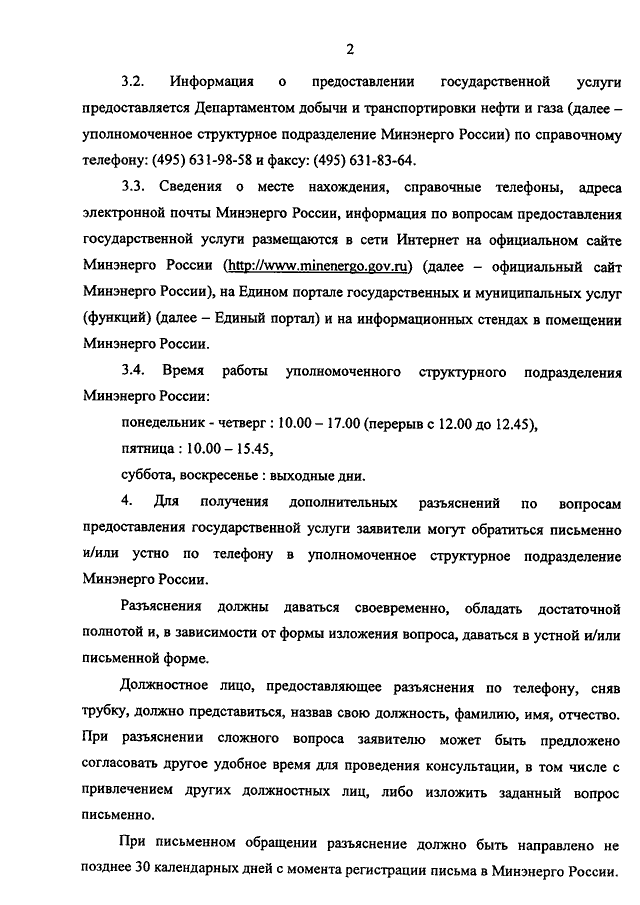 2

3.2. Информация о предоставлении государственной услуги предоставляется Департаментом добычи и транспортировки нефти и газа (далее – уполномоченное структурное подразделение Минэнерго России) по справочному телефону: (495) 631-98-58 и факсу: (495) 631-83-64.

3.3. Сведения о месте нахождения, справочные телефоны, адреса электронной почты Минэнерго России, информация по вопросам предоставления государственной услуги размещаются в сети Интернет на официальном сайте Минэнерго России (http://www.minenergo.gov.ru) (далее – официальный сайт Минэнерго России), на Едином портале государственных и муниципальных услуг (функций) (далее – Единый портал) и на информационных стендах в помещении Минэнерго России.

3.4. Время работы уполномоченного структурного подразделения Минэнерго России:

понедельник - четверг : 10.00 – 17.00 (перерыв с 12.00 до 12.45),

пятница : 10.00 – 15.45,

суббота, воскресенье : выходные дни.

4. Для получения дополнительных разъяснений по вопросам предоставления государственной услуги заявители могут обратиться письменно и/или устно по телефону в уполномоченное структурное подразделение Минэнерго России.

Разъяснения должны даваться своевременно, обладать достаточной полнотой и, в зависимости от формы изложения вопроса, даваться в устной и/или письменной форме.

Должностное лицо, предоставляющее разъяснения по телефону, сняв трубку, должно представиться, назвав свою должность, фамилию, имя, отчество. При разъяснении сложного вопроса заявителю может быть предложено согласовать другое удобное время для проведения консультации, в том числе с привлечением других должностных лиц, либо изложить заданный вопрос письменно.

При письменном обращении разъяснение должно быть направлено не позднее 30 календарных дней с момента регистрации письма в Минэнерго России.